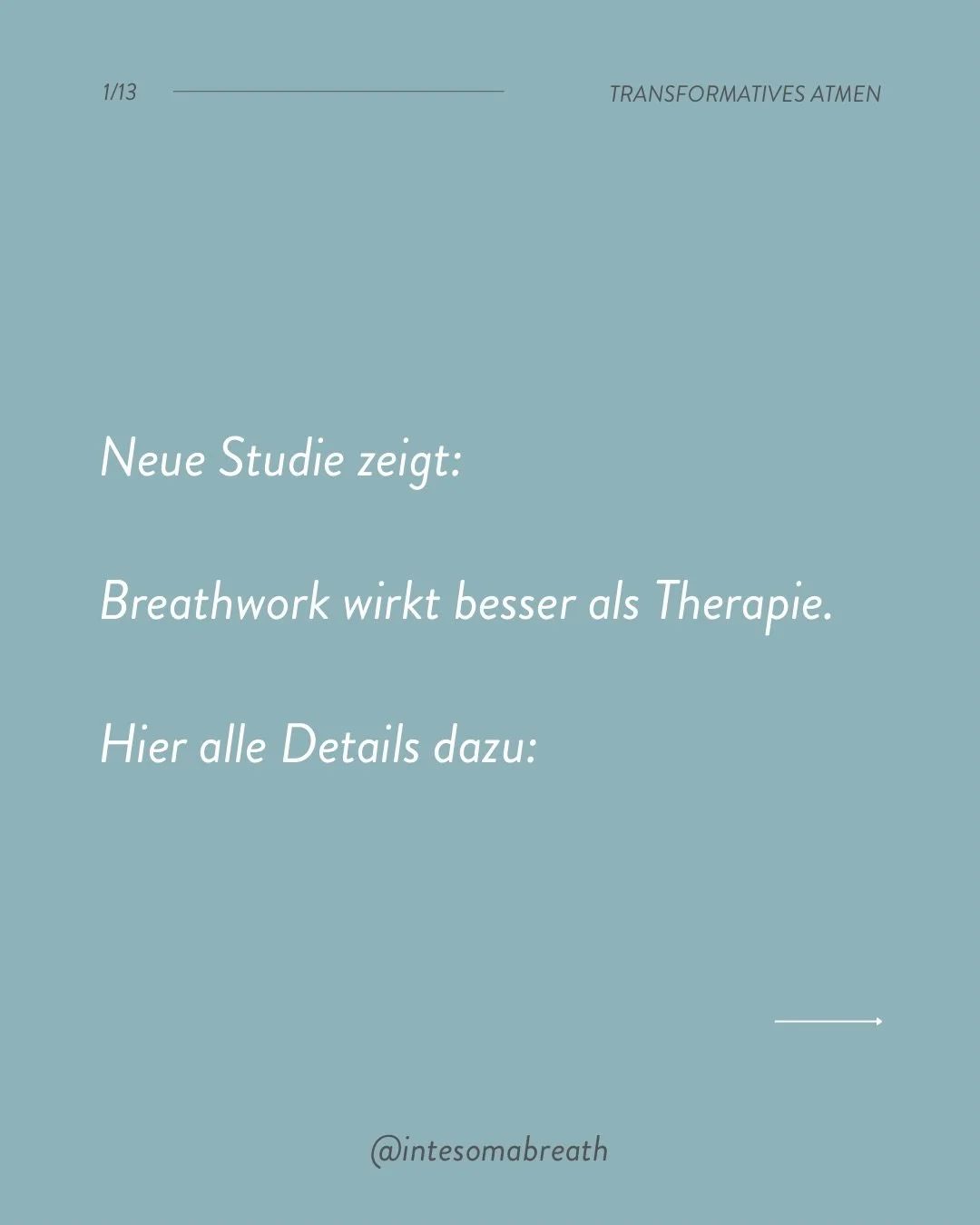 1/13

TRANSFORMATIVES ATMEN

Neue Studie zeigt:

Breathwork wirkt besser als Therapie.

Hier alle Details dazu:

@intesomabreath